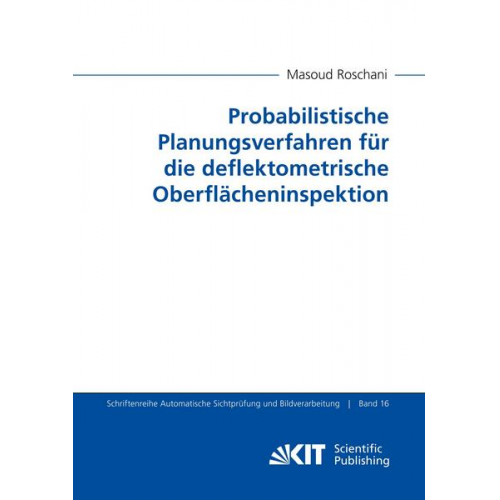 Masoud Roschani

Probabilistische Planungsverfahren für die deflektometrische Oberflächeninspektion

Schriftenreihe Automatische Sichtprüfung und Bildverarbeitung | Band 16

KIT Scientific Publishing